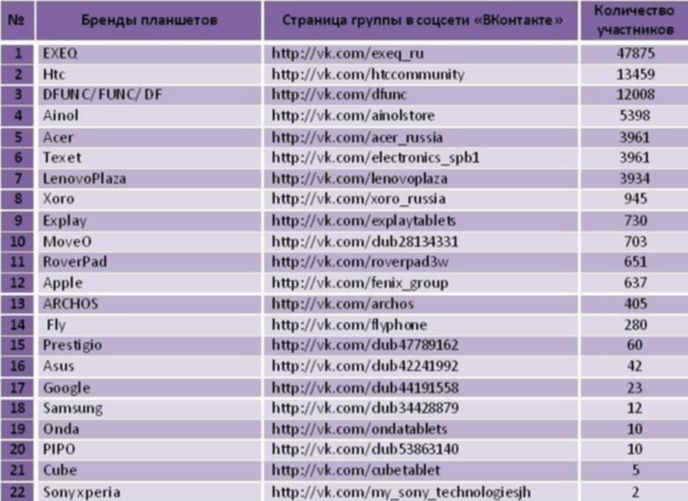 | № | Бренды планшетов | Страница группы в соцсети «ВКонтакте» | Количество участников |
|---|---|---|---|
| 1 | EXEQ | http://vk.com/exeq_ru | 47875 |
| 2 | Htc | http://vk.com/htccommunity | 13459 |
| 3 | DFUNC/FUNC/DF | http://vk.com/dfunc | 12008 |
| 4 | Ainol | http://vk.com/ainolstore | 5398 |
| 5 | Acer | http://vk.com/acer_russia | 3961 |
| 6 | Texet | http://vk.com/electronics_spb1 | 3961 |
| 7 | LenovoPlaza | http://vk.com/lenovoplaza | 3934 |
| 8 | Xoro | http://vk.com/xoro_russia | 945 |
| 9 | Explay | http://vk.com/explaytablets | 730 |
| 10 | MoveO | http://vk.com/dub28134331 | 703 |
| 11 | RoverPad | http://vk.com/roverpad3w | 651 |
| 12 | Apple | http://vk.com/fenix_group | 637 |
| 13 | ARCHOS | http://vk.com/archos | 405 |
| 14 | Fly | http://vk.com/flyphone | 280 |
| 15 | Prestigio | http://vk.com/dub47789162 | 60 |
| 16 | Asus | http://vk.com/dub42241992 | 42 |
| 17 | Google | http://vk.com/dub44191558 | 23 |
| 18 | Samsung | http://vk.com/dub34428879 | 12 |
| 19 | Onda | http://vk.com/ondatablets | 10 |
| 20 | PIPO | http://vk.com/dub53863140 | 10 |
| 21 | Cube | http://vk.com/cubetablet | 5 |
| 22 | Sonyxperia | http://vk.com/my_sony_technologiesjh | 2 |